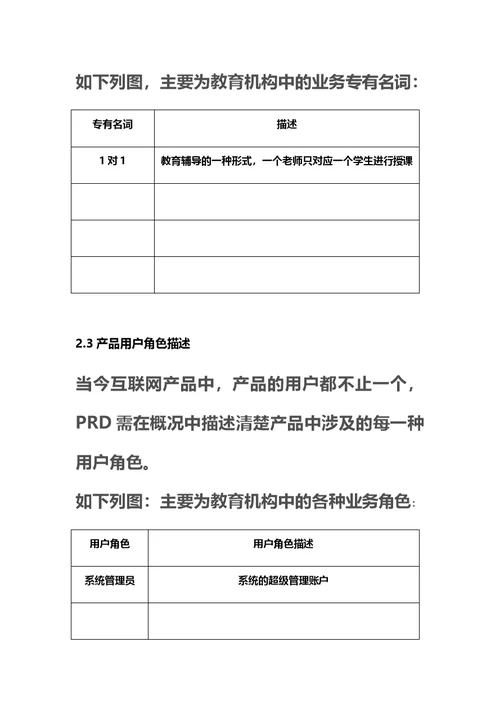 如下列图，主要为教育机构中的业务专有名词：

| 专有名词 | 描述 |
|---|---|
| 1 对 1 | 教育辅导的一种形式，一个老师只对应一个学生进行授课 |
|  |  |
|  |  |
|  |  |

2.3 产品用户角色描述

当今互联网产品中，产品的用户都不止一个，PRD 需在概况中描述清楚产品中涉及的每一种用户角色。

如下列图：主要为教育机构中的各种业务角色：

| 用户角色 | 用户角色描述 |
|---|---|
| 系统管理员 | 系统的超级管理账户 |
|  |  |